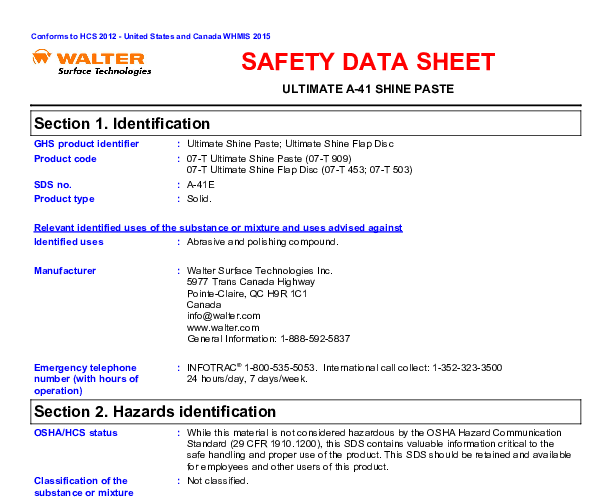 Conforms to HCS 2012 - United States and Canada WHMIS 2015

WALTER
Surface Technologies

SAFETY DATA SHEET

ULTIMATE A-41 SHINE PASTE

Section 1. Identification

GHS product identifier : Ultimate Shine Paste; Ultimate Shine Flap Disc

Product code : 07-T Ultimate Shine Paste (07-T 909)
07-T Ultimate Shine Flap Disc (07-T 453; 07-T 503)

SDS no. : A-41E

Product type : Solid.

Relevant identified uses of the substance or mixture and uses advised against

Identified uses : Abrasive and polishing compound.

Manufacturer : Walter Surface Technologies Inc.
5977 Trans Canada Highway
Pointe-Claire, QC H9R 1C1
Canada
info@walter.com
www.walter.com
General Information: 1-888-592-5837

Emergency telephone number (with hours of operation) : INFOTRAC® 1-800-535-5053. International call collect: 1-352-323-3500
24 hours/day, 7 days/week.

Section 2. Hazards identification

OSHA/HCS status : While this material is not considered hazardous by the OSHA Hazard Communication Standard (29 CFR 1910.1200), this SDS contains valuable information critical to the safe handling and proper use of the product. This SDS should be retained and available for employees and other users of this product.

Classification of the substance or mixture : Not classified.